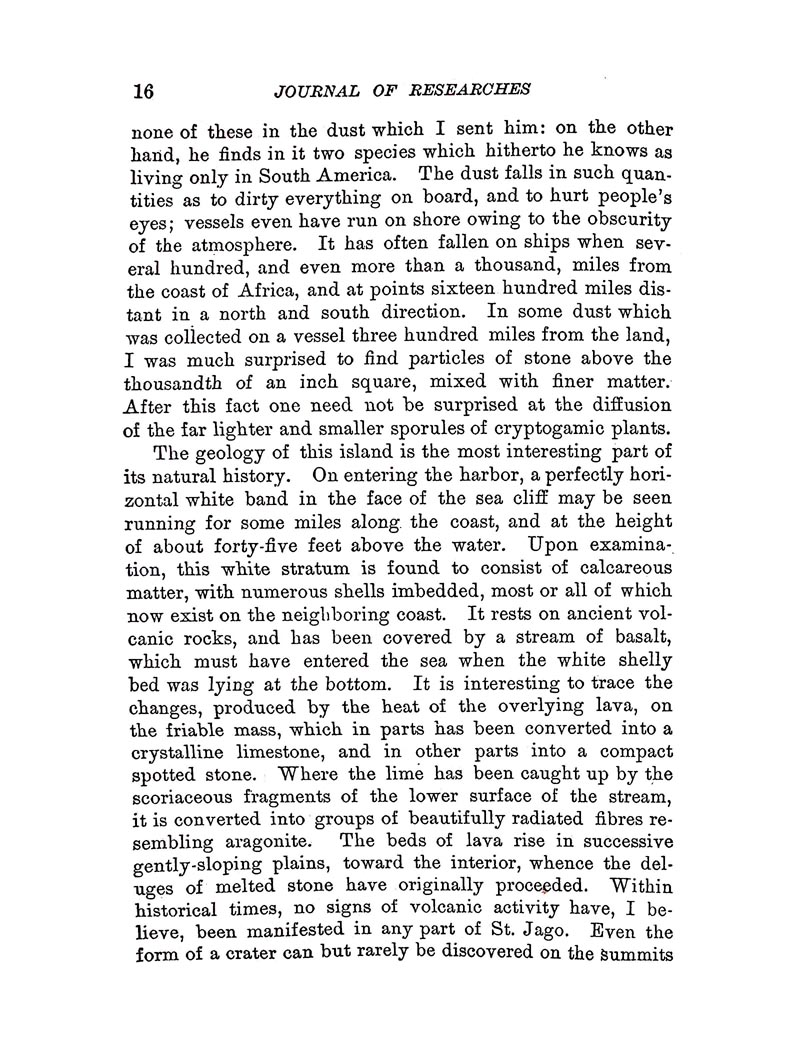 16 JOURNAL OF RESEARCHES

none of these in the dust which I sent him: on the other hand, he finds in it two species which hitherto he knows as living only in South America. The dust falls in such quantities as to dirty everything on board, and to hurt people's eyes; vessels even have run on shore owing to the obscurity of the atmosphere. It has often fallen on ships when several hundred, and even more than a thousand, miles from the coast of Africa, and at points sixteen hundred miles distant in a north and south direction. In some dust which was collected on a vessel three hundred miles from the land, I was much surprised to find particles of stone above the thousandth of an inch square, mixed with finer matter. After this fact one need not be surprised at the diffusion of the far lighter and smaller sporules of cryptogamic plants.

The geology of this island is the most interesting part of its natural history. On entering the harbor, a perfectly horizontal white band in the face of the sea cliff may be seen running for some miles along the coast, and at the height of about forty-five feet above the water. Upon examination, this white stratum is found to consist of calcareous matter, with numerous shells imbedded, most or all of which now exist on the neighboring coast. It rests on ancient volcanic rocks, and has been covered by a stream of basalt, which must have entered the sea when the white shelly bed was lying at the bottom. It is interesting to trace the changes, produced by the heat of the overlying lava, on the friable mass, which in parts has been converted into a crystalline limestone, and in other parts into a compact spotted stone. Where the lime has been caught up by the scoriaceous fragments of the lower surface of the stream, it is converted into groups of beautifully radiated fibres resembling aragonite. The beds of lava rise in successive gently-sloping plains, toward the interior, whence the deluges of melted stone have originally proceeded. Within historical times, no signs of volcanic activity have, I believe, been manifested in any part of St. Jago. Even the form of a crater can but rarely be discovered on the summits